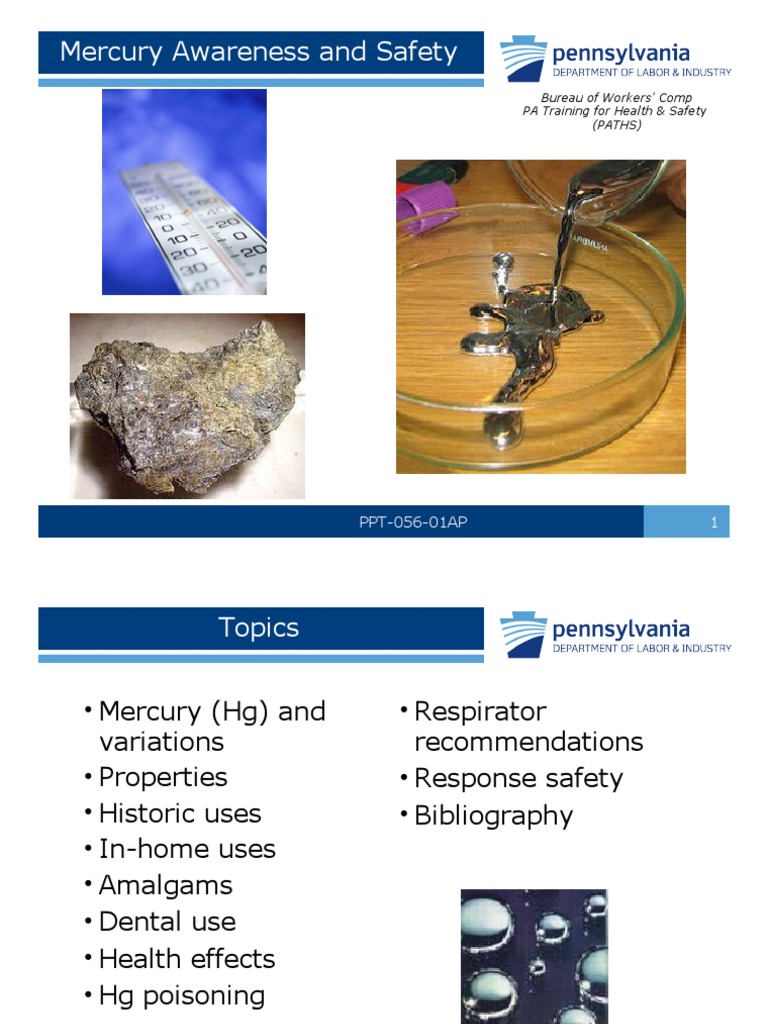 Mercury Awareness and Safety

pennsylvania
DEPARTMENT OF LABOR & INDUSTRY

Bureau of Workers' Comp
PA Training for Health & Safety
(PATHS)

PPT-056-01AP

1

Topics

pennsylvania
DEPARTMENT OF LABOR & INDUSTRY

• Mercury (Hg) and variations
• Properties
• Historic uses
• In-home uses
• Amalgams
• Dental use
• Health effects
• Hg poisoning

• Respirator recommendations
• Response safety
• Bibliography